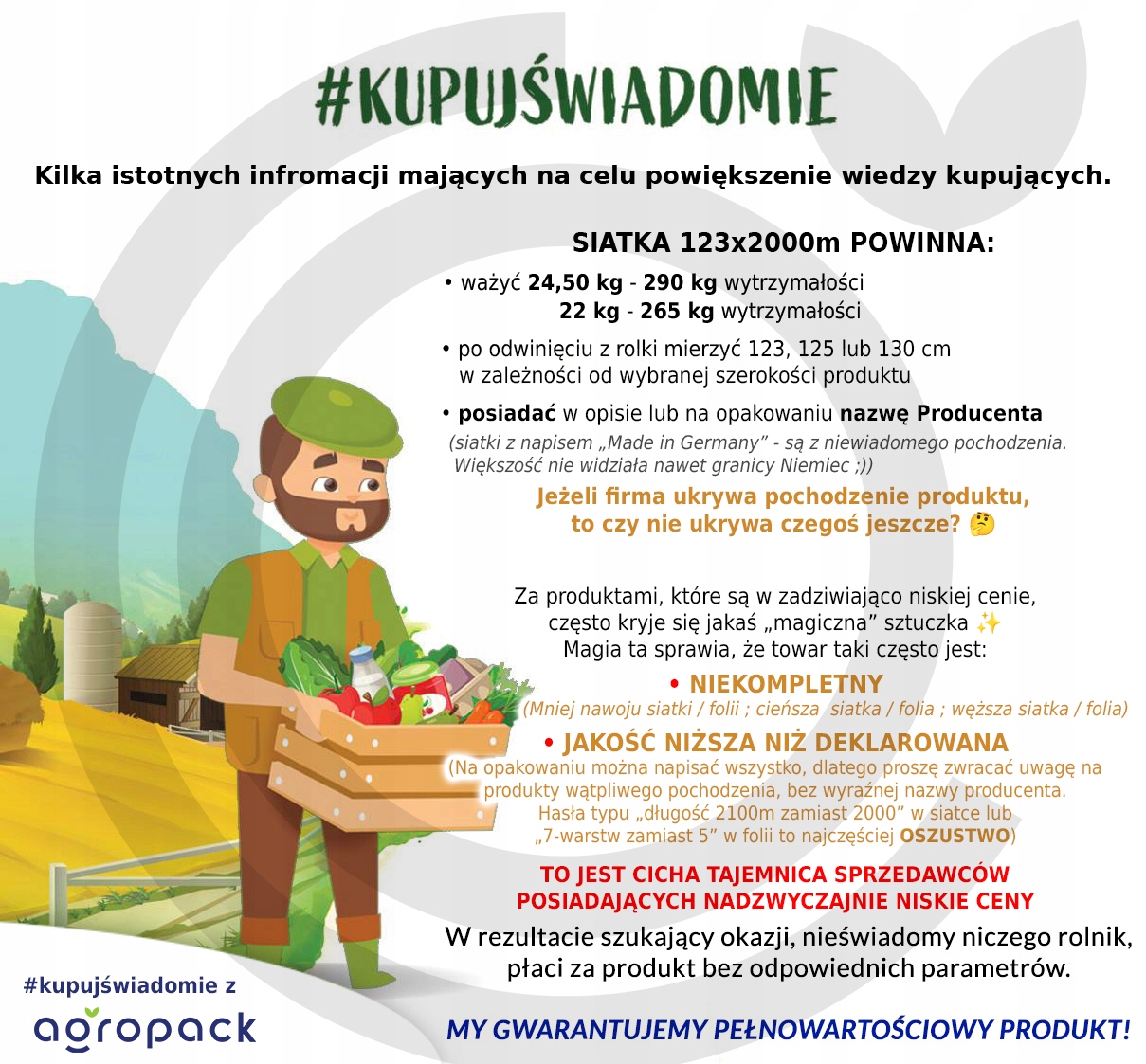 #KUPUJŚWIADOMIE

Kilka istotnych infromacji mających na celu powiększenie wiedzy kupujących.

SIATKA 123x2000m POWINNA:

• ważyć 24,50 kg - 290 kg wytrzymałości
22 kg - 265 kg wytrzymałości

• po odwinięciu z rolki mierzyć 123, 125 lub 130 cm w zależności od wybranej szerokości produktu

• posiadać w opisie lub na opakowaniu nazwę Producenta
(siatki z napisem „Made in Germany” - są z niewiadomego pochodzenia. Większość nie widziała nawet granicy Niemiec ;))

Jeżeli firma ukrywa pochodzenie produktu, to czy nie ukrywa czegoś jeszcze? 🤔

Za produktami, które są w zadziwiająco niskiej cenie, często kryje się jakaś „magiczna” sztuczka ✨
Magia ta sprawia, że towar taki często jest:

• NIEKOMPLETNY
(Mniej nawoju siatki / folii ; cieńsza siatka / folia ; węższa siatka / folia)

• JAKOŚĆ NIŻSZA NIŻ DEKLAROWANA
(Na opakowaniu można napisać wszystko, dlatego proszę zwracać uwagę na produkty wątpliwego pochodzenia, bez wyraźnej nazwy producenta. Hasła typu „długość 2100m zamiast 2000” w siatce lub „7-warstw zamiast 5” w folii to najczęściej OSZUSTWO)

TO JEST CICHA TAJEMNICA SPRZEDAWCÓW
POSIADAJĄCYCH NADZWYCZAJNIE NISKIE CENY

W rezultacie szukający okazji, nieświadomy niczego rolnik, płaci za produkt bez odpowiednich parametrów.

#kupujświadomie z
agropack

MY GWARANTUJEMY PEŁNOWARTOŚCIOWY PRODUKT!